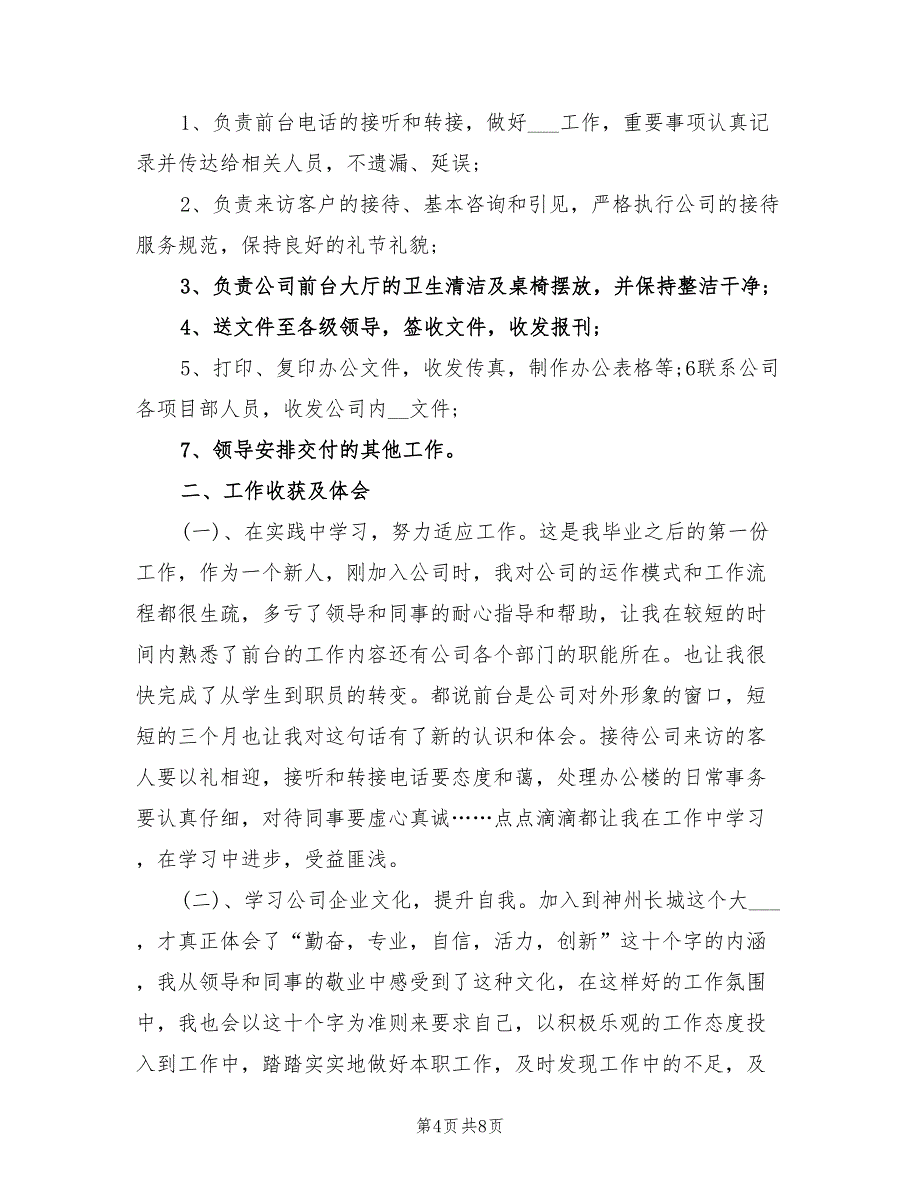 1、负责前台电话的接听和转接，做好___工作，重要事项认真记录并传达给相关人员，不遗漏、延误；

2、负责来访客户的接待、基本咨询和引见，严格执行公司的接待服务规范，保持良好的礼节礼貌；

3、负责公司前台大厅的卫生清洁及桌椅摆放，并保持整洁干净；

4、送文件至各级领导，签收文件，收发报刊；

5、打印、复印办公文件，收发传真，制作办公表格等;6联系公司各项目部人员，收发公司内__文件；

7、领导安排交付的其他工作。

二、工作收获及体会

(一)、在实践中学习，努力适应工作。这是我毕业之后的第一份工作，作为一个新人，刚加入公司时，我对公司的运作模式和工作流程都很生疏，多亏了领导和同事的耐心指导和帮助，让我在较短的时间内熟悉了前台的工作内容还有公司各个部门的职能所在。也让我很快完成了从学生到职员的转变。都说前台是公司对外形象的窗口，短短的三个月也让我对这句话有了新的认识和体会。接待公司来访的客人要以礼相迎，接听和转接电话要态度和蔼，处理办公楼的日常事务要认真仔细，对待同事要虚心真诚……点点滴滴都让我在工作中学习，在学习中进步，受益匪浅。

(二)、学习公司企业文化，提升自我。加入到神州长城这个大___，才真正体会了“勤奋，专业，自信，活力，创新”这十个字的内涵，我从领导和同事的敬业中感受到了这种文化，在这样好的工作氛围中，我也会以这十个字为准则来要求自己，以积极乐观的工作态度投入到工作中，踏踏实实地做好本职工作，及时发现工作中的不足，及

第4页 共8页